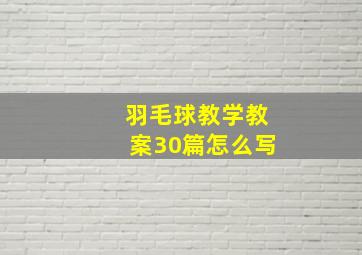 羽毛球教学教案30篇怎么写